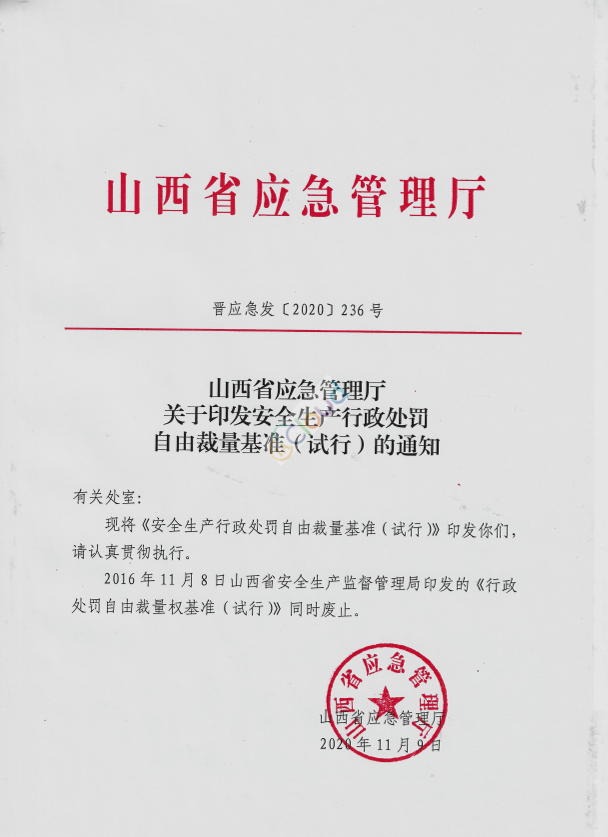 山西省应急管理厅

晋应急发〔2020〕236号

山西省应急管理厅
关于印发安全生产行政处罚
自由裁量基准（试行）的通知

有关处室：

现将《安全生产行政处罚自由裁量基准（试行）》印发你们，请认真贯彻执行。

2016年11月8日山西省安全生产监督管理局印发的《行政处罚自由裁量权基准（试行）》同时废止。

山西省应急管理厅

山西省应急管理厅
2020年11月9日